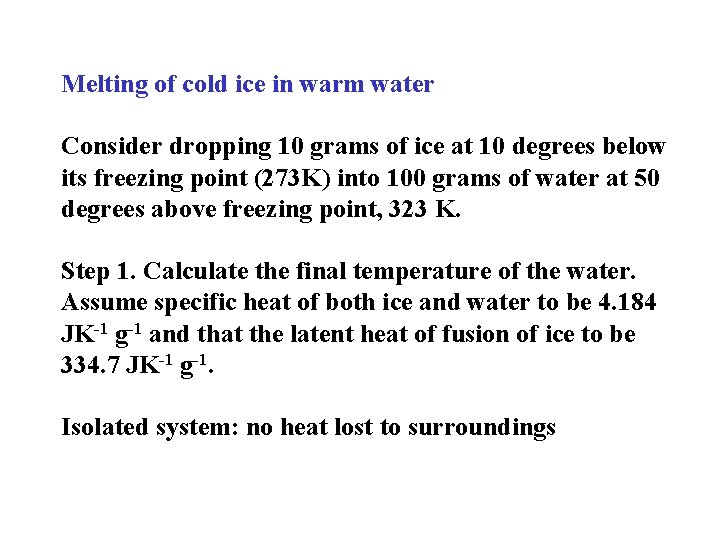 Melting of cold ice in warm water

Consider dropping 10 grams of ice at 10 degrees below its freezing point (273K) into 100 grams of water at 50 degrees above freezing point, 323 K.

Step 1. Calculate the final temperature of the water. Assume specific heat of both ice and water to be 4.184 $JK^{-1}$ $g^{-1}$ and that the latent heat of fusion of ice to be 334.7 $JK^{-1}$ $g^{-1}$.

Isolated system: no heat lost to surroundings